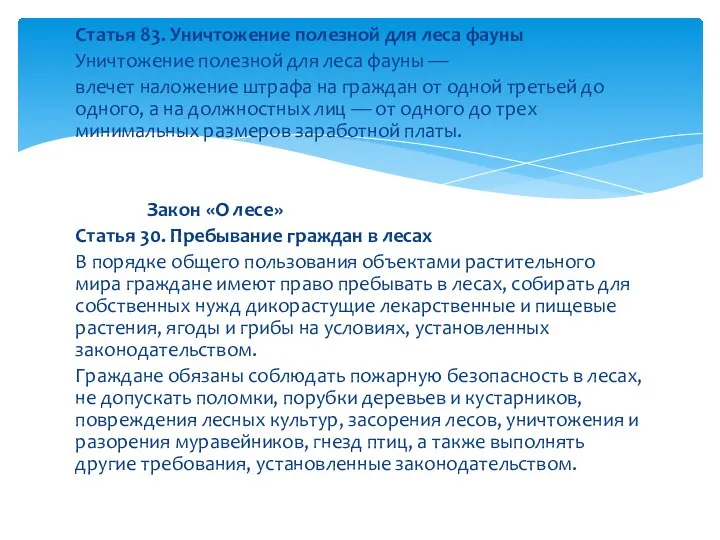 Статья 83. Уничтожение полезной для леса фауны
Уничтожение полезной для леса фауны —
влечет наложение штрафа на граждан от одной третьей до одного, а на должностных лиц — от одного до трех минимальных размеров заработной платы.

Закон «О лесе»
Статья 30. Пребывание граждан в лесах
В порядке общего пользования объектами растительного мира граждане имеют право пребывать в лесах, собирать для собственных нужд дикорастущие лекарственные и пищевые растения, ягоды и грибы на условиях, установленных законодательством.
Граждане обязаны соблюдать пожарную безопасность в лесах, не допускать поломки, порубки деревьев и кустарников, повреждения лесных культур, засорения лесов, уничтожения и разорения муравейников, гнезд птиц, а также выполнять другие требования, установленные законодательством.